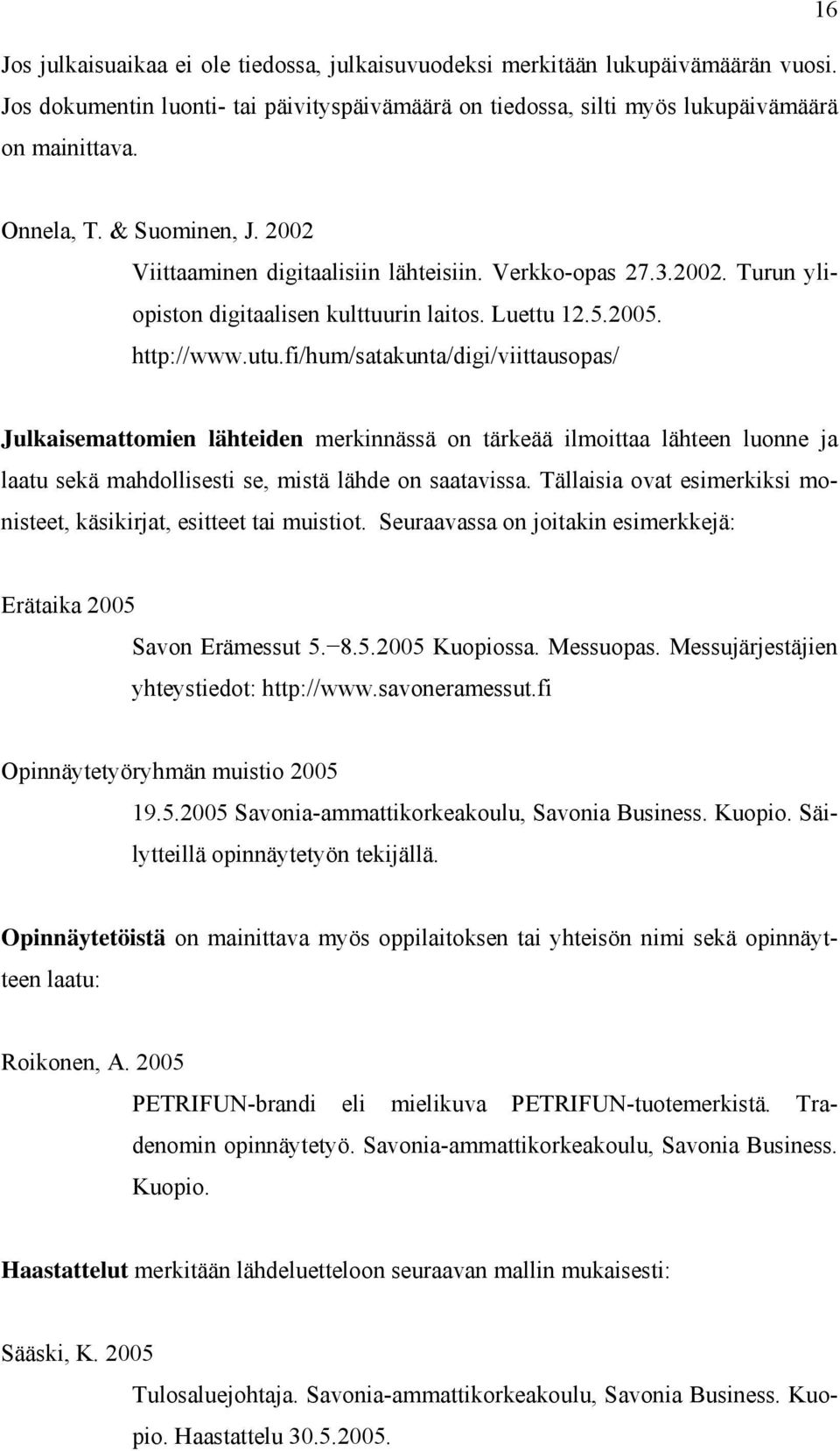 16

Jos julkaisuaikaa ei ole tiedossa, julkaisuvuodeksi merkitään lukupäivämäärän vuosi. Jos dokumentin luonti- tai päivityspäivämäärä on tiedossa, silti myös lukupäivämäärä on mainittava.

Onnela, T. & Suominen, J. 2002
Viittaaminen digitaalisiin lähteisiin. Verkko-opas 27.3.2002. Turun yliopiston digitaalisen kulttuurin laitos. Luettu 12.5.2005. http://www.utu.fi/hum/satakunta/digi/viittausopas/

Julkaisemattomien lähteiden merkinnässä on tärkeää ilmoittaa lähteen luonne ja laatu sekä mahdollisesti se, mistä lähde on saatavissa. Tällaisia ovat esimerkiksi monisteet, käsikirjat, esitteet tai muistiot. Seuraavassa on joitakin esimerkkejä:

Erätaika 2005
Savon Erämessut 5.−8.5.2005 Kuopiossa. Messuopas. Messujärjestäjien yhteystiedot: http://www.savoneramessut.fi

Opinnäytetyöryhmän muistio 2005
19.5.2005 Savonia-ammattikorkeakoulu, Savonia Business. Kuopio. Säilytteillä opinnäytetyön tekijällä.

Opinnäytetöistä on mainittava myös oppilaitoksen tai yhteisön nimi sekä opinnäytteen laatu:

Roikonen, A. 2005
PETRIFUN-brandi eli mielikuva PETRIFUN-tuotemerkistä. Tradenomin opinnäytetyö. Savonia-ammattikorkeakoulu, Savonia Business. Kuopio.

Haastattelut merkitään lähdeluetteloon seuraavan mallin mukaisesti:

Sääski, K. 2005
Tulosaluejohtaja. Savonia-ammattikorkeakoulu, Savonia Business. Kuopio. Haastattelu 30.5.2005.